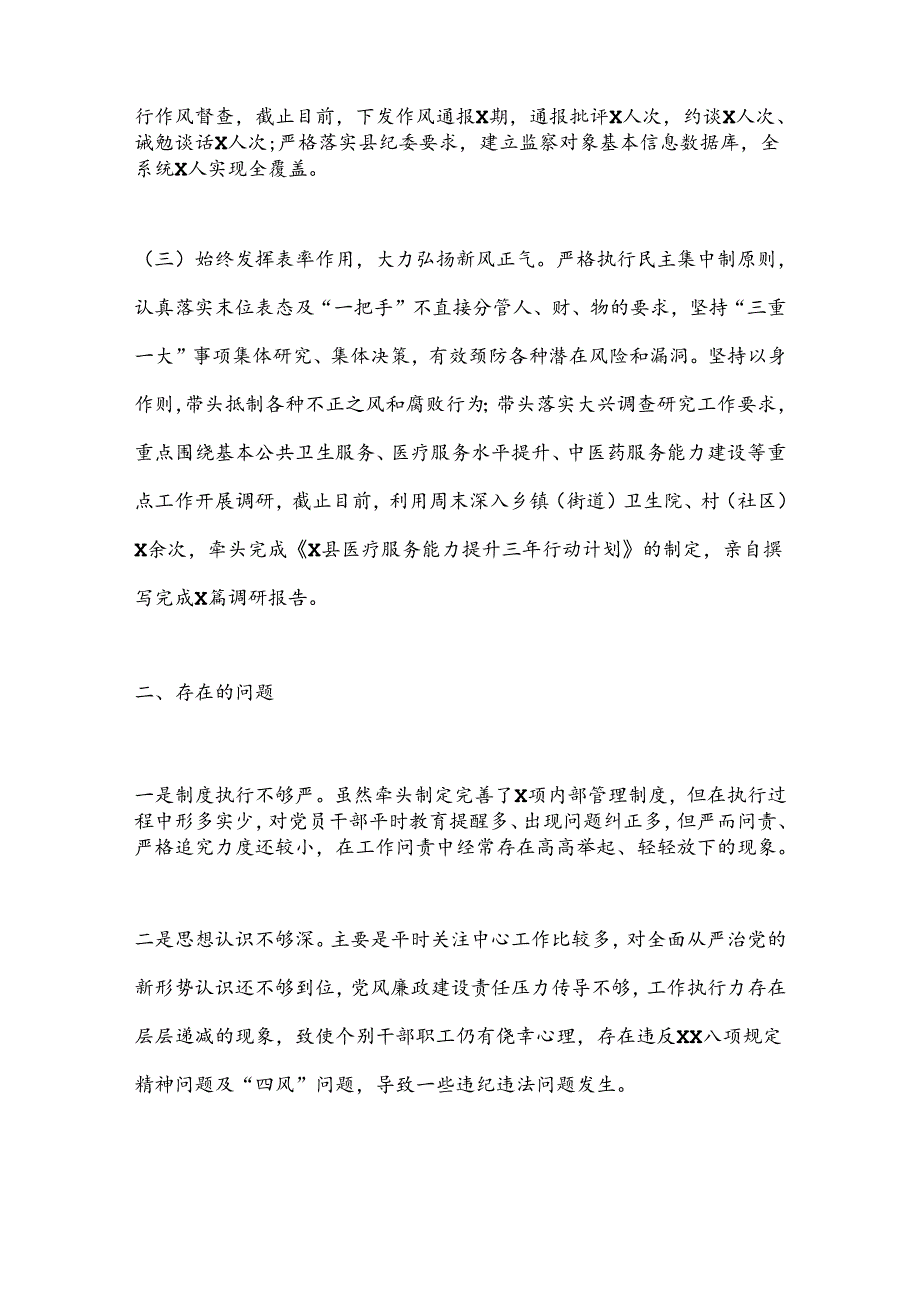 行作风督查，截止目前，下发作风通报X期，通报批评X人次，约谈X人次、诫勉谈话X人次；严格落实县纪委要求，建立监察对象基本信息数据库，全系统X人实现全覆盖。

（三）始终发挥表率作用，大力弘扬新风正气。严格执行民主集中制原则，认真落实末位表态及“一把手”不直接分管人、财、物的要求，坚持“三重一大”事项集体研究、集体决策，有效预防各种潜在风险和漏洞。坚持以身作则，带头抵制各种不正之风和腐败行为；带头落实大兴调查研究工作要求，重点围绕基本公共卫生服务、医疗服务水平提升、中医药服务能力建设等重点工作开展调研，截止目前，利用周末深入乡镇（街道）卫生院、村（社区）X余次，牵头完成《X县医疗服务能力提升三年行动计划》的制定，亲自撰写完成X篇调研报告。

二、存在的问题

一是制度执行不够严。虽然牵头制定完善了X项内部管理制度，但在执行过程中形多实少，对党员干部平时教育提醒多、出现问题纠正多，但严而问责、严格追究力度还较小，在工作问责中经常存在高高举起、轻轻放下的现象。

二是思想认识不够深。主要是平时关注中心工作比较多，对全面从严治党的新形势认识还不够到位，党风廉政建设责任压力传导不够，工作执行力存在层层递减的现象，致使个别干部职工仍有侥幸心理，存在违反XX八项规定精神问题及“四风”问题，导致一些违纪违法问题发生。